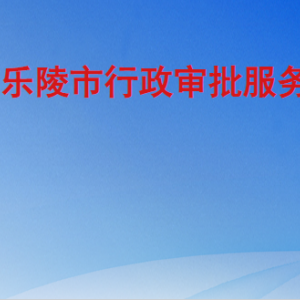 乐陵市行政审批服务